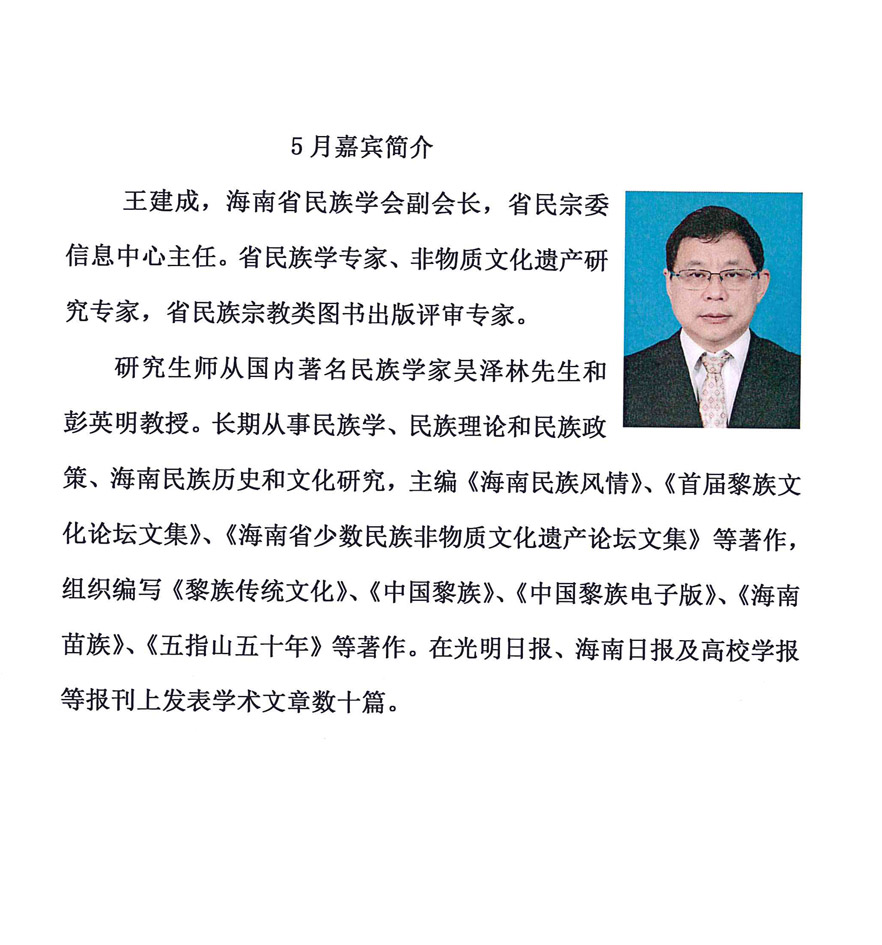 5月嘉宾简介

王建成，海南省民族学会副会长，省民宗委信息中心主任。省民族学专家、非物质文化遗产研究专家，省民族宗教类图书出版评审专家。

研究生师从国内著名民族学家吴泽林先生和彭英明教授。长期从事民族学、民族理论和民族政策、海南民族历史和文化研究，主编《海南民族风情》、《首届黎族文化论坛文集》、《海南省少数民族非物质文化遗产论坛文集》等著作，组织编写《黎族传统文化》、《中国黎族》、《中国黎族电子版》、《海南苗族》、《五指山五十年》等著作。在光明日报、海南日报及高校学报等报刊上发表学术文章数十篇。